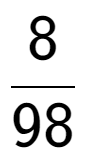 $\frac{8}{98}$